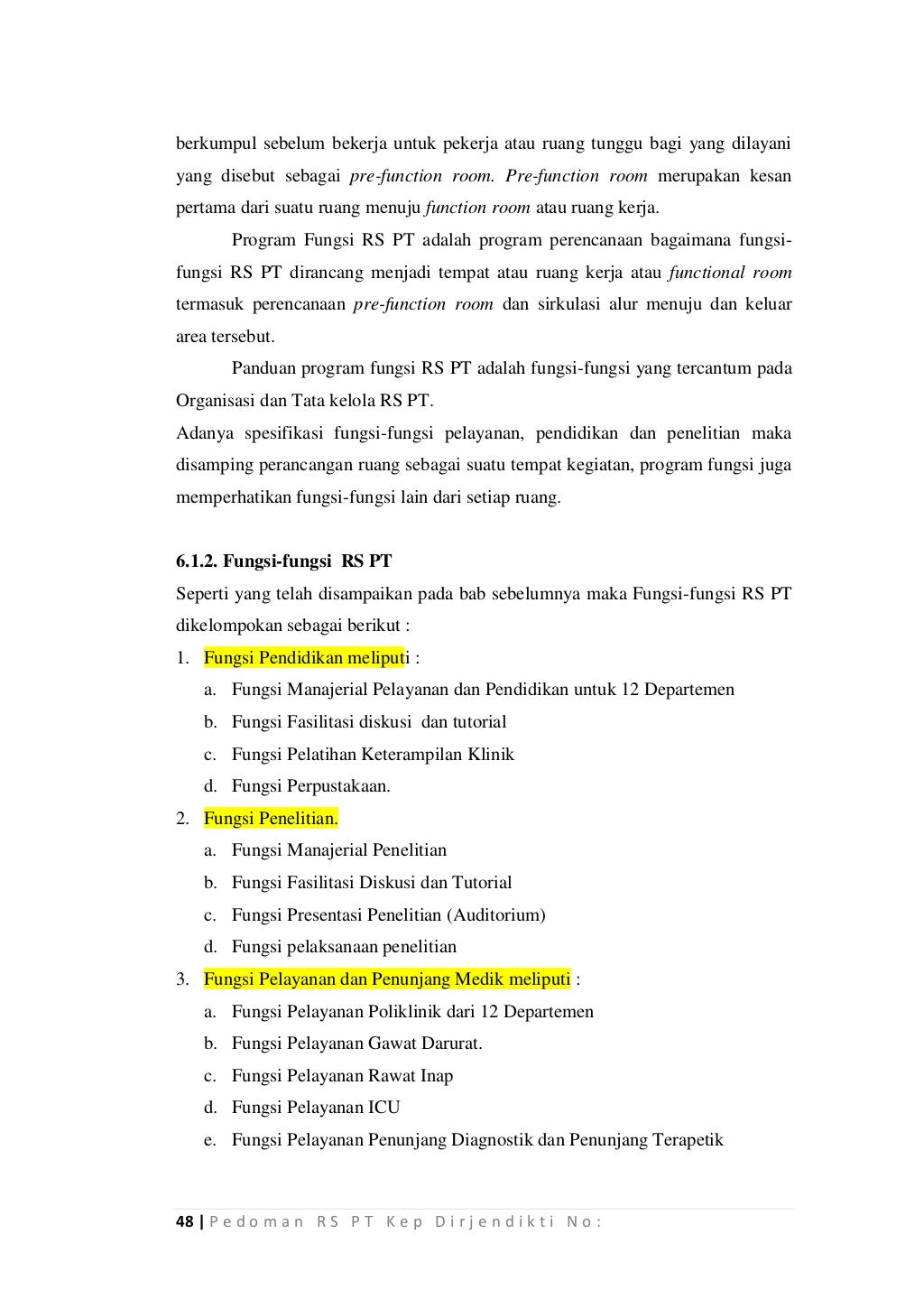 berkumpul sebelum bekerja untuk pekerja atau ruang tunggu bagi yang dilayani yang disebut sebagai pre-function room. Pre-function room merupakan kesan pertama dari suatu ruang menuju function room atau ruang kerja.

Program Fungsi RS PT adalah program perencanaan bagaimana fungsi-fungsi RS PT dirancang menjadi tempat atau ruang kerja atau functional room termasuk perencanaan pre-function room dan sirkulasi alur menuju dan keluar area tersebut.

Panduan program fungsi RS PT adalah fungsi-fungsi yang tercantum pada Organisasi dan Tata kelola RS PT.

Adanya spesifikasi fungsi-fungsi pelayanan, pendidikan dan penelitian maka disamping perancangan ruang sebagai suatu tempat kegiatan, program fungsi juga memperhatikan fungsi-fungsi lain dari setiap ruang.

6.1.2. Fungsi-fungsi RS PT

Seperti yang telah disampaikan pada bab sebelumnya maka Fungsi-fungsi RS PT dikelompokan sebagai berikut :

1. Fungsi Pendidikan meliputi :
a. Fungsi Manajerial Pelayanan dan Pendidikan untuk 12 Departemen
b. Fungsi Fasilitasi diskusi dan tutorial
c. Fungsi Pelatihan Keterampilan Klinik
d. Fungsi Perpustakaan.
2. Fungsi Penelitian.
a. Fungsi Manajerial Penelitian
b. Fungsi Fasilitasi Diskusi dan Tutorial
c. Fungsi Presentasi Penelitian (Auditorium)
d. Fungsi pelaksanaan penelitian
3. Fungsi Pelayanan dan Penunjang Medik meliputi :
a. Fungsi Pelayanan Poliklinik dari 12 Departemen
b. Fungsi Pelayanan Gawat Darurat.
c. Fungsi Pelayanan Rawat Inap
d. Fungsi Pelayanan ICU
e. Fungsi Pelayanan Penunjang Diagnostik dan Penunjang Terapetik

48 | Pedoman RS PT Kep Dirjendikti No: